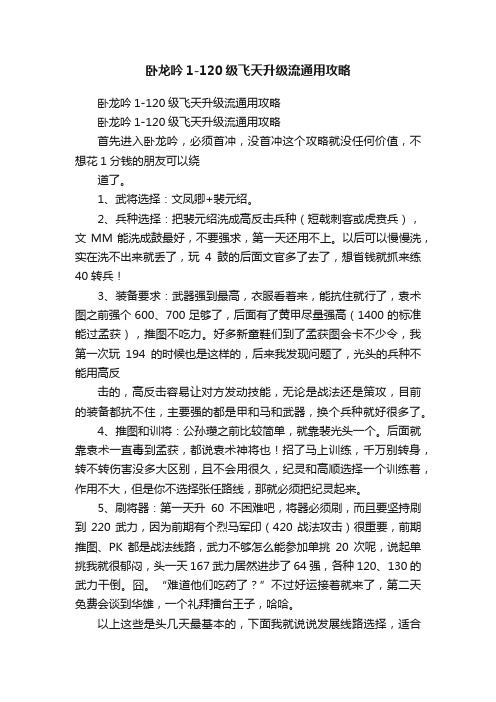 卧龙吟 1-120 级飞天升级流通用攻略

卧龙吟 1-120 级飞天升级流通用攻略

卧龙吟 1-120 级飞天升级流通用攻略

首先进入卧龙吟，必须首冲，没首冲这个攻略就没任何价值，不想花 1 分钱的朋友可以绕

道了。

1、武将选择：文凤卿+裴元绍。

2、兵种选择：把裴元绍洗成高反击兵种（短戟刺客或虎贲兵），文 MM 能洗成鼓最好，不要强求，第一天还用不上。以后可以慢慢洗，实在洗不出来就丢了，玩 4 鼓的后面文官多了去了，想省钱就抓来练 40 转兵！

3、装备要求：武器强到最高，衣服看着来，能抗住就行了，袁术图之前强个 600、700 足够了，后面有了黄甲尽量强高（1400 的标准能过孟获），推图不吃力。好多新童鞋们到了孟获图会卡不少令，我第一次玩 194 的时候也是这样的，后来我发现问题了，光头的兵种不能用高反

击的，高反击容易让对方发动技能，无论是战法还是策攻，目前的装备都抗不住，主要强的都是甲和马和武器，换个兵种就好很多了。

4、推图和训将：公孙瓒之前比较简单，就靠裴光头一个。后面就靠袁术一直毒到孟获，都说袁术神将也！招了马上训练，千万别转身，转不转伤害没多大区别，且不会用很久，纪灵和高顺选择一个训练着，作用不大，但是你不选择张任路线，那就必须把纪灵起来。

5、刷将器：第一天升 60 不困难吧，将器必须刷，而且要坚持刷到 220 武力，因为前期有个烈马军印（420 战法攻击）很重要，前期推图、PK 都是战法线路，武力不够怎么能参加单挑 20 次呢，说起单挑我就很郁闷，头一天 167 武力居然进步了 64 强，各种 120、130 的武力干倒。囧。“难道他们吃药了？”不过好运接着就来了，第二天免费会谈到华雄，一个礼拜擂台王子，哈哈。

以上这些是头几天最基本的，下面我就说说发展线路选择，适合